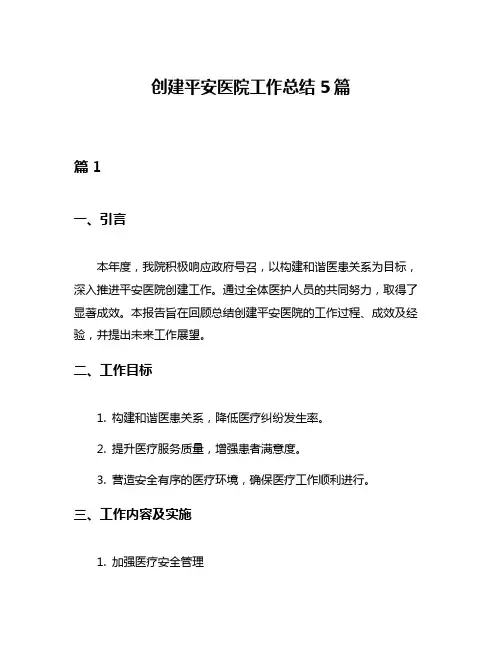 创建平安医院工作总结 5 篇

篇 1

一、引言

本年度，我院积极响应政府号召，以构建和谐医患关系为目标，深入推进平安医院创建工作。通过全体医护人员的共同努力，取得了显著成效。本报告旨在回顾总结创建平安医院的工作过程、成效及经验，并提出未来工作展望。

二、工作目标

1. 构建和谐医患关系，降低医疗纠纷发生率。

2. 提升医疗服务质量，增强患者满意度。

3. 营造安全有序的医疗环境，确保医疗工作顺利进行。

三、工作内容及实施

1. 加强医疗安全管理